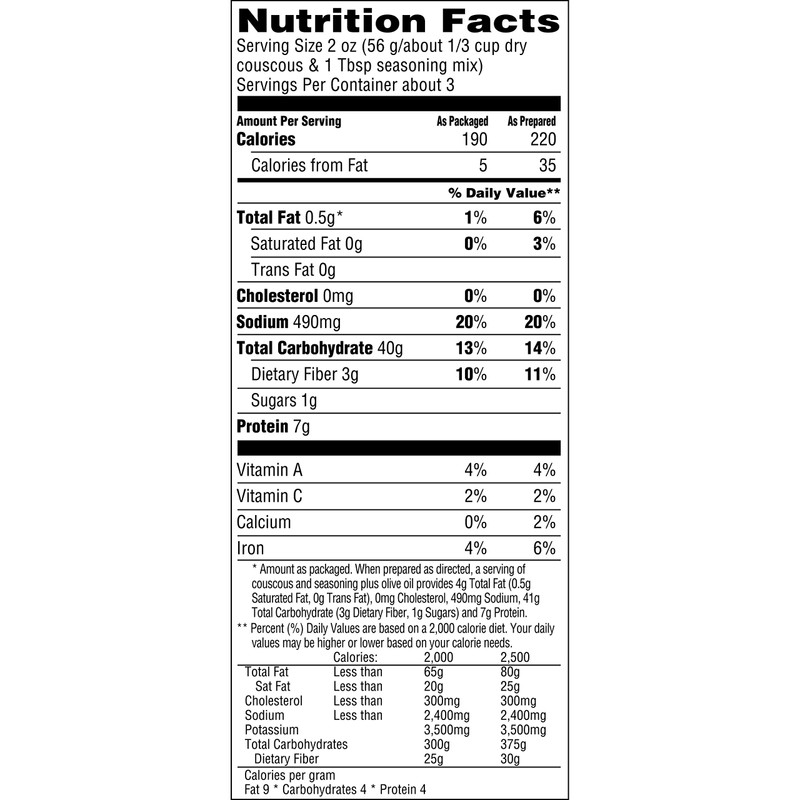 Nutrition Facts
Serving Size 2 oz (56 g/about 1/3 cup dry couscous & 1 Tbsp seasoning mix)
Servings Per Container about 3

| Amount Per Serving | As Packaged | As Prepared |
|---|---|---|
| Calories | 190 | 220 |
| Calories from Fat | 5 | 35 |
| | % Daily Value** | |
| Total Fat 0.5g* | 1% | 6% |
| Saturated Fat 0g | 0% | 3% |
| Trans Fat 0g | | |
| Cholesterol 0mg | 0% | 0% |
| Sodium 490mg | 20% | 20% |
| Total Carbohydrate 40g | 13% | 14% |
| Dietary Fiber 3g | 10% | 11% |
| Sugars 1g | | |
| Protein 7g | | |
| Vitamin A | 4% | 4% |
| Vitamin C | 2% | 2% |
| Calcium | 0% | 2% |
| Iron | 4% | 6% |

* Amount as packaged. When prepared as directed, a serving of couscous and seasoning plus olive oil provides 4g Total Fat (0.5g Saturated Fat, 0g Trans Fat), 0mg Cholesterol, 490mg Sodium, 41g Total Carbohydrate (3g Dietary Fiber, 1g Sugars) and 7g Protein.
** Percent (%) Daily Values are based on a 2,000 calorie diet. Your daily values may be higher or lower based on your calorie needs.

| | Calories: | 2,000 | 2,500 |
|---|---|---|---|
| Total Fat | Less than | 65g | 80g |
| Sat Fat | Less than | 20g | 25g |
| Cholesterol | Less than | 300mg | 300mg |
| Sodium | Less than | 2,400mg | 2,400mg |
| Potassium | | 3,500mg | 3,500mg |
| Total Carbohydrates | | 300g | 375g |
| Dietary Fiber | | 25g | 30g |

Calories per gram
Fat 9 * Carbohydrates 4 * Protein 4